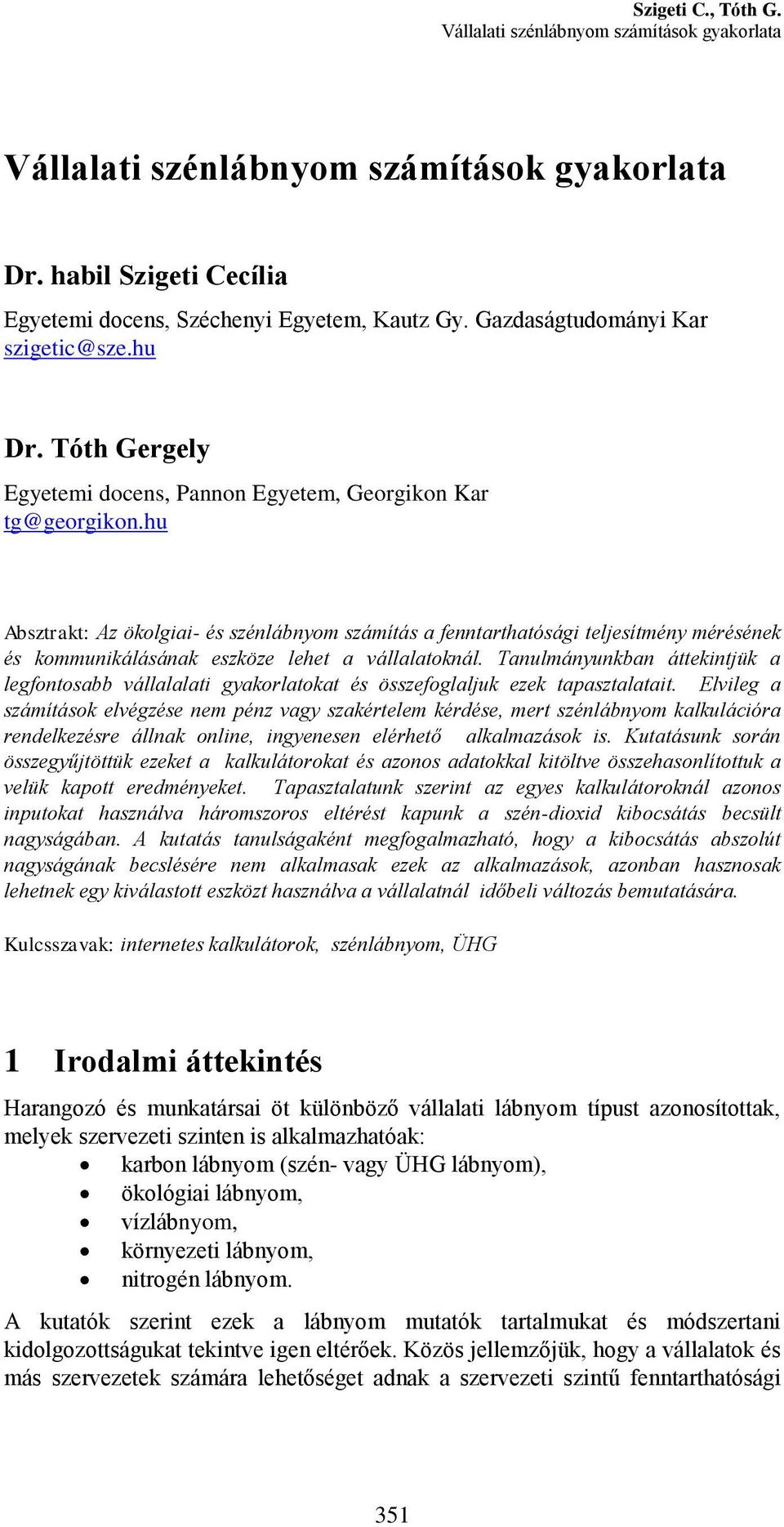 Szigeti C., Tóth G.
Vállalati szénlábnyom számítások gyakorlata

Vállalati szénlábnyom számítások gyakorlata

Dr. habil Szigeti Cecília

Egyetemi docens, Széchenyi Egyetem, Kautz Gy. Gazdaságtudományi Kar
szigetic@sze.hu

Dr. Tóth Gergely

Egyetemi docens, Pannon Egyetem, Georgikon Kar
tg@georgikon.hu

Absztrakt: Az ökolgiai- és szénlábnyom számítás a fenntarthatósági teljesítmény mérésének és kommunikálásának eszköze lehet a vállalatoknál. Tanulmányunkban áttekintjük a legfontosabb vállalalati gyakorlatokat és összefoglaljuk ezek tapasztalatait. Elvileg a számítások elvégzése nem pénz vagy szakértelem kérdése, mert szénlábnyom kalkulációra rendelkezésre állnak online, ingyenesen elérhető alkalmazások is. Kutatásunk során összegyűjtöttük ezeket a kalkulátorokat és azonos adatokkal kitöltve összehasonlítottuk a velük kapott eredményeket. Tapasztalatunk szerint az egyes kalkulátoroknál azonos inputokat használva háromszoros eltérést kapunk a szén-dioxid kibocsátás becsült nagyságában. A kutatás tanulságaként megfogalmazható, hogy a kibocsátás abszolút nagyságának becslésére nem alkalmasak ezek az alkalmazások, azonban hasznosak lehetnek egy kiválastott eszközt használva a vállalatnál időbeli változás bemutatására.

Kulcsszavak: internetes kalkulátorok, szénlábnyom, ÜHG

1 Irodalmi áttekintés

Harangozó és munkatársai öt különböző vállalati lábnyom típust azonosítottak, melyek szervezeti szinten is alkalmazhatóak:
• karbon lábnyom (szén- vagy ÜHG lábnyom),
• ökológiai lábnyom,
• vízlábnyom,
• környezeti lábnyom,
• nitrogén lábnyom.

A kutatók szerint ezek a lábnyom mutatók tartalmukat és módszertani kidolgozottságukat tekintve igen eltérőek. Közös jellemzőjük, hogy a vállalatok és más szervezetek számára lehetőséget adnak a szervezeti szintű fenntarthatósági

351